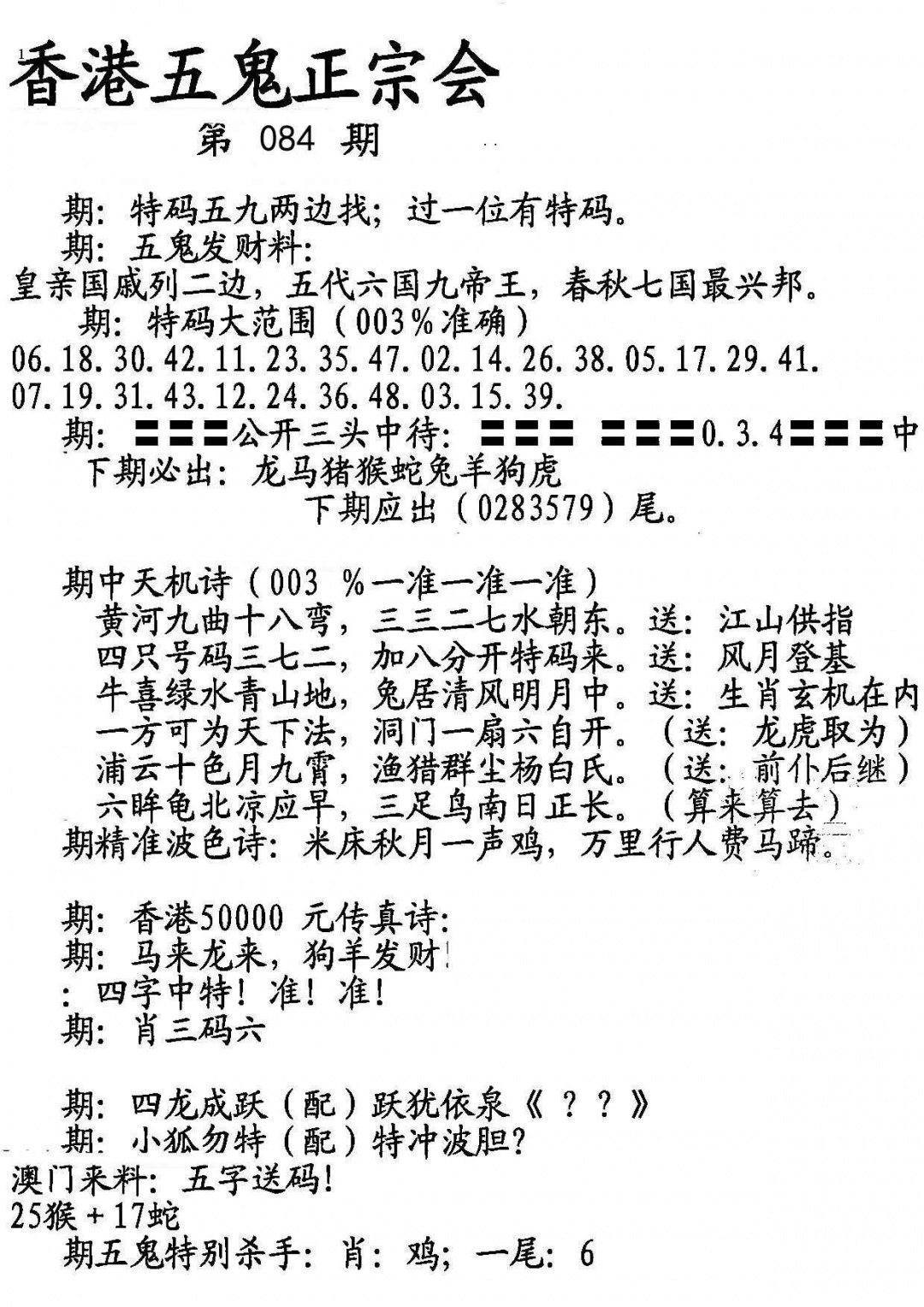 香港五鬼正宗会

第 084 期

期：特码五九两边找；过一位有特码。
期：五鬼发财料：
皇亲国戚列二边，五代六国九帝王，春秋七国最兴邦。
期：特码大范围（003%准确）
06.18.30.42.11.23.35.47.02.14.26.38.05.17.29.41.
07.19.31.43.12.24.36.48.03.15.39.
期：〓〓〓公开三头中待：〓〓〓 〓〓〓0.3.4〓〓〓中
下期必出：龙马猪猴蛇兔羊狗虎
下期应出（0283579）尾。

期中天机诗（003 %一准一准一准）
黄河九曲十八弯，三三二七水朝东。送：江山供指
四只号码三七二，加八分开特码来。送：风月登基
牛喜绿水青山地，兔居清风明月中。送：生肖玄机在内
一方可为天下法，洞门一扇六自开。（送：龙虎取为）
浦云十色月九霄，渔猎群尘杨白氏。（送：前仆后继）
六眸龟北凉应早，三足鸟南日正长。（算来算去）
期精准波色诗：米床秋月一声鸡，万里行人费马蹄。

期：香港50000 元传真诗：
期：马来龙来，狗羊发财！
：四字中特！准！准！
期：肖三码六

期：四龙成跃（配）跃犹依泉《？？》
期：小狐勿特（配）特冲波胆？
澳门来料：五字送码！
25猴＋17蛇
期五鬼特别杀手：肖：鸡；一尾：6